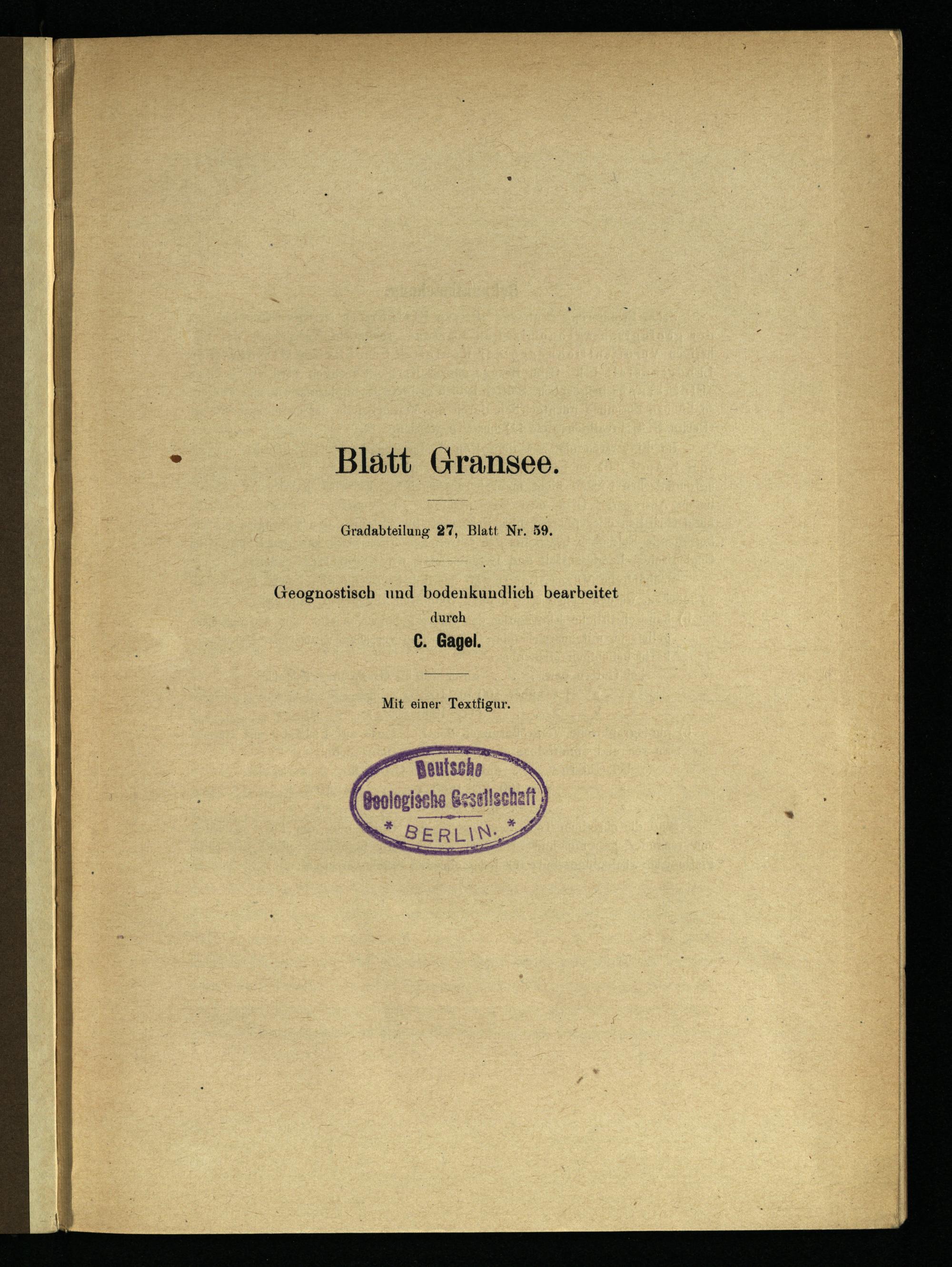 Blatt Gransee.

Gradabteilung 27, Blatt Nr. 59.

Geognostisch und bodenkundlich bearbeitet
durch
C. Gagel.

Mit einer Textfigur.

Deutsche
Geologische Gesellschaft
* BERLIN. *